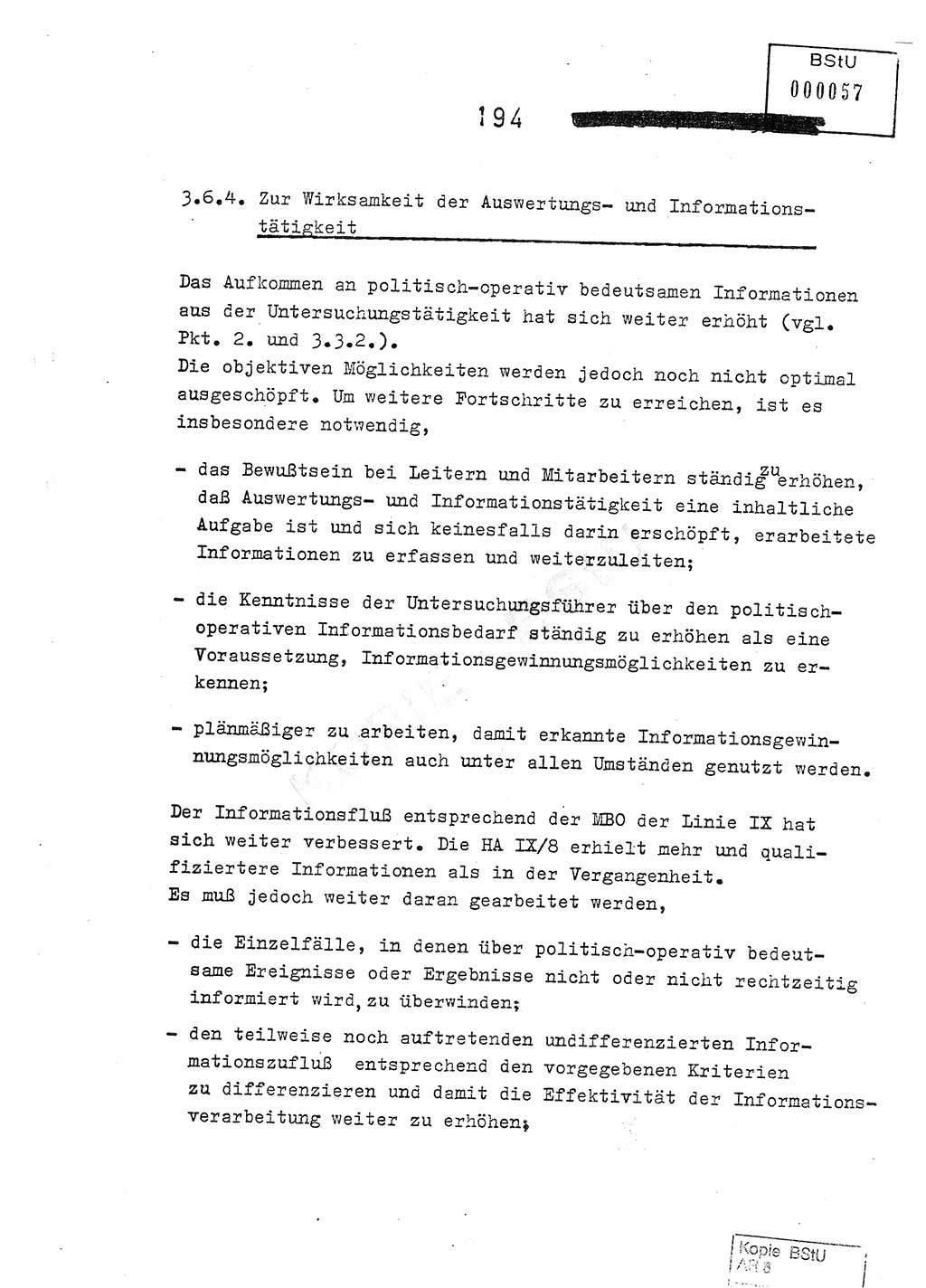 BStU
000057

194

3.6.4. Zur Wirksamkeit der Auswertungs- und Informationstätigkeit

Das Aufkommen an politisch-operativ bedeutsamen Informationen aus der Untersuchungstätigkeit hat sich weiter erhöht (vgl. Pkt. 2. und 3.3.2.).
Die objektiven Möglichkeiten werden jedoch noch nicht optimal ausgeschöpft. Um weitere Fortschritte zu erreichen, ist es insbesondere notwendig,

- das Bewußtsein bei Leitern und Mitarbeitern ständig zu erhöhen, daß Auswertungs- und Informationstätigkeit eine inhaltliche Aufgabe ist und sich keinesfalls darin erschöpft, erarbeitete Informationen zu erfassen und weiterzuleiten;

- die Kenntnisse der Untersuchungsführer über den politisch-operativen Informationsbedarf ständig zu erhöhen als eine Voraussetzung, Informationsgewinnungsmöglichkeiten zu erkennen;

- planmäßiger zu arbeiten, damit erkannte Informationsgewinnungsmöglichkeiten auch unter allen Umständen genutzt werden.

Der Informationsfluß entsprechend der MBO der Linie IX hat sich weiter verbessert. Die HA IX/8 erhielt mehr und qualifiziertere Informationen als in der Vergangenheit.
Es muß jedoch weiter daran gearbeitet werden,

- die Einzelfälle, in denen über politisch-operativ bedeutsame Ereignisse oder Ergebnisse nicht oder nicht rechtzeitig informiert wird, zu überwinden;

- den teilweise noch auftretenden undifferenzierten Informationszufluß entsprechend den vorgegebenen Kriterien zu differenzieren und damit die Effektivität der Informationsverarbeitung weiter zu erhöhen;

Kopie BStU
AR 8